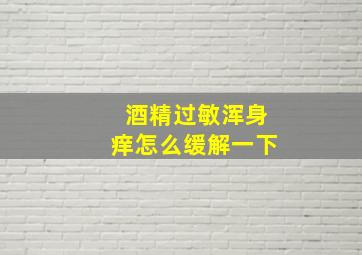 酒精过敏浑身痒怎么缓解一下